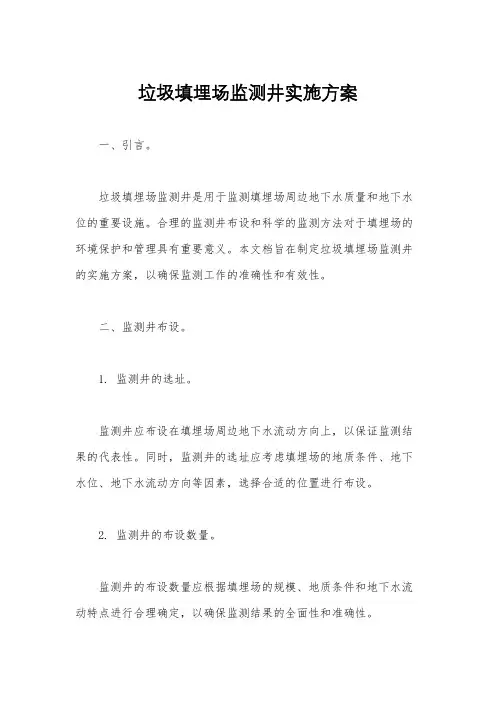 垃圾填埋场监测井实施方案

一、引言。

垃圾填埋场监测井是用于监测填埋场周边地下水质量和地下水位的重要设施。合理的监测井布设和科学的监测方法对于填埋场的环境保护和管理具有重要意义。本文档旨在制定垃圾填埋场监测井的实施方案，以确保监测工作的准确性和有效性。

二、监测井布设。

1. 监测井的选址。

监测井应布设在填埋场周边地下水流动方向上，以保证监测结果的代表性。同时，监测井的选址应考虑填埋场的地质条件、地下水位、地下水流动方向等因素，选择合适的位置进行布设。

2. 监测井的布设数量。

监测井的布设数量应根据填埋场的规模、地质条件和地下水流动特点进行合理确定，以确保监测结果的全面性和准确性。